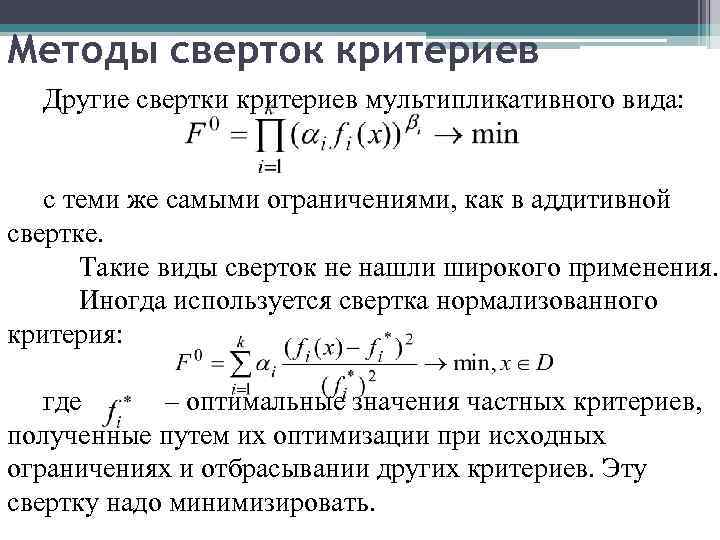 Методы сверток критериев

Другие свертки критериев мультипликативного вида:

$F^0 = \prod_{i=1}^{k} (\alpha_i f_i(x))^{\beta_i} \to \min$

с теми же самыми ограничениями, как в аддитивной свертке.

Такие виды сверток не нашли широкого применения.

Иногда используется свертка нормализованного критерия:

$F^0 = \sum_{i=1}^{k} \alpha_i \frac{(f_i(x) - f_i^*)^2}{(f_i^*)^2} \to \min, x \in D$

где $f_i^*$ – оптимальные значения частных критериев, полученные путем их оптимизации при исходных ограничениях и отбрасывании других критериев. Эту свертку надо минимизировать.